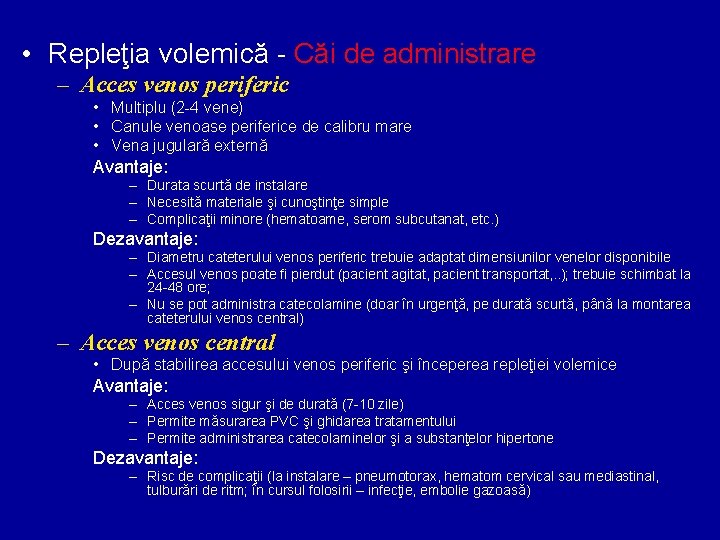 • Repleţia volemică - Căi de administrare

– Acces venos periferic

• Multiplu (2-4 vene)
• Canule venoase periferice de calibru mare
• Vena jugulară externă

Avantaje:

– Durata scurtă de instalare
– Necesită materiale şi cunoştinţe simple
– Complicaţii minore (hematoame, serom subcutanat, etc.)

Dezavantaje:

– Diametru cateterului venos periferic trebuie adaptat dimensiunilor venelor disponibile
– Accesul venos poate fi pierdut (pacient agitat, pacient transportat,..); trebuie schimbat la 24-48 ore;
– Nu se pot administra catecolamine (doar în urgenţă, pe durată scurtă, până la montarea cateterului venos central)

– Acces venos central

• După stabilirea accesului venos periferic şi începerea repleţiei volemice

Avantaje:

– Acces venos sigur şi de durată (7-10 zile)
– Permite măsurarea PVC şi ghidarea tratamentului
– Permite administrarea catecolaminelor şi a substanţelor hipertone

Dezavantaje:

– Risc de complicaţii (la instalare – pneumotorax, hematom cervical sau mediastinal, tulburări de ritm; în cursul folosirii – infecţie, embolie gazoasă)